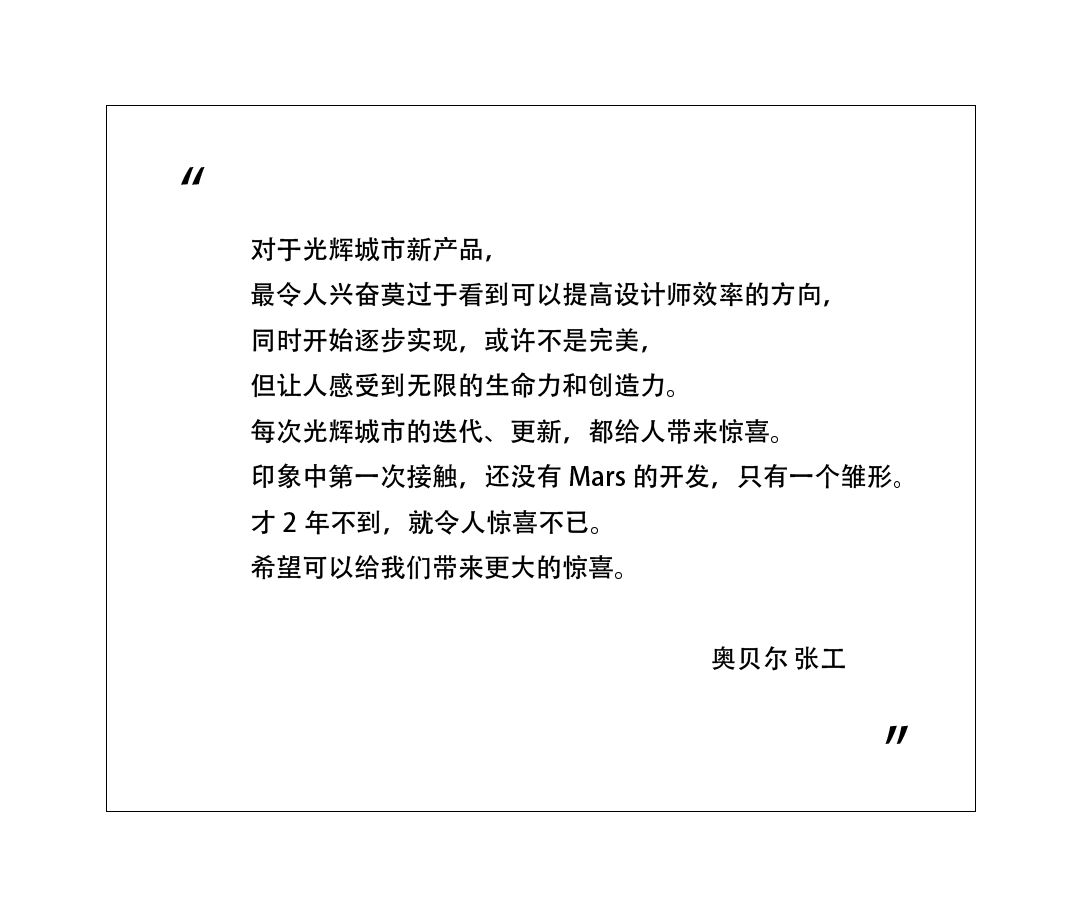 "

对于光辉城市新产品，
最令人兴奋莫过于看到可以提高设计师效率的方向，
同时开始逐步实现，或许不是完美，
但让人感受到无限的生命力和创造力。
每次光辉城市的迭代、更新，都给人带来惊喜。
印象中第一次接触，还没有 Mars 的开发，只有一个雏形。
才 2 年不到，就令人惊喜不已。
希望可以给我们带来更大的惊喜。

奥贝尔 张工

"